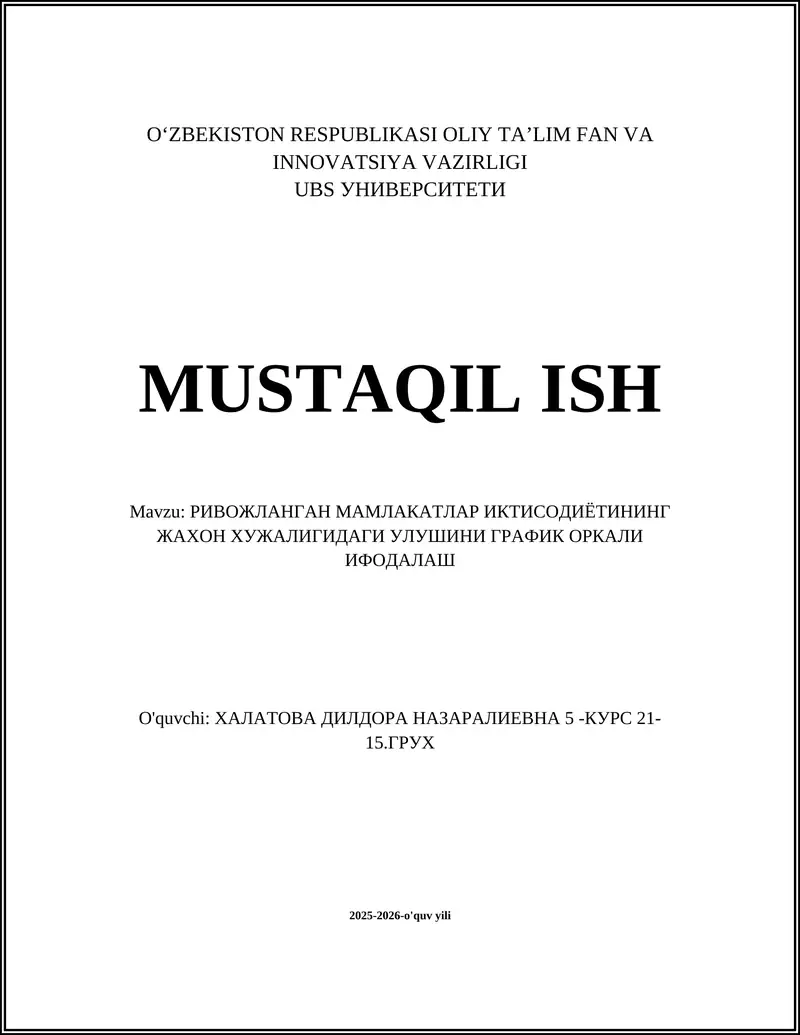 O‘ZBEKISTON RESPUBLIKASI OLIY TA’LIM FAN VA INNOVATSIYA VAZIRLIGI
UBS УНИВЕРСИТЕТИ

MUSTAQIL ISH

Mavzu: РИВОЖЛАНГАН МАМЛАКАТЛАР ИКТИСОДИЁТИНИНГ ЖАХОН ХУЖАЛИГИДАГИ УЛУШИНИ ГРАФИК ОРКАЛИ ИФОДАЛАШ

O'quvchi: ХАЛАТОВА ДИЛДОРА НАЗАРАЛИЕВНА 5 -КУРС 21-15.ГРУХ

2025-2026-o'quv yili